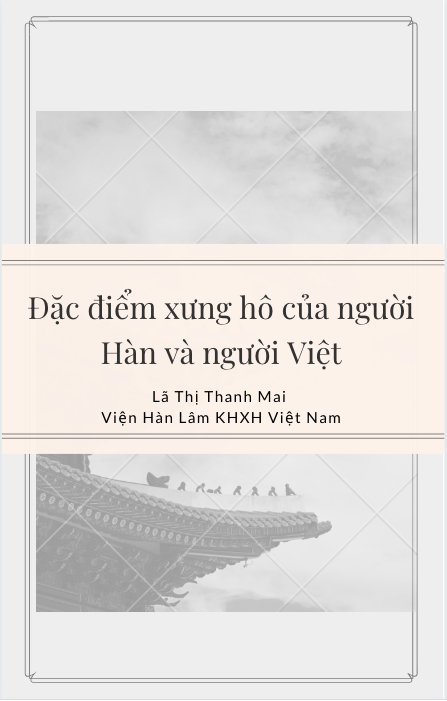 Đặc điểm xưng hô của người Hàn và người Việt

Lã Thị Thanh Mai
Viện Hàn Lâm KHXH Việt Nam